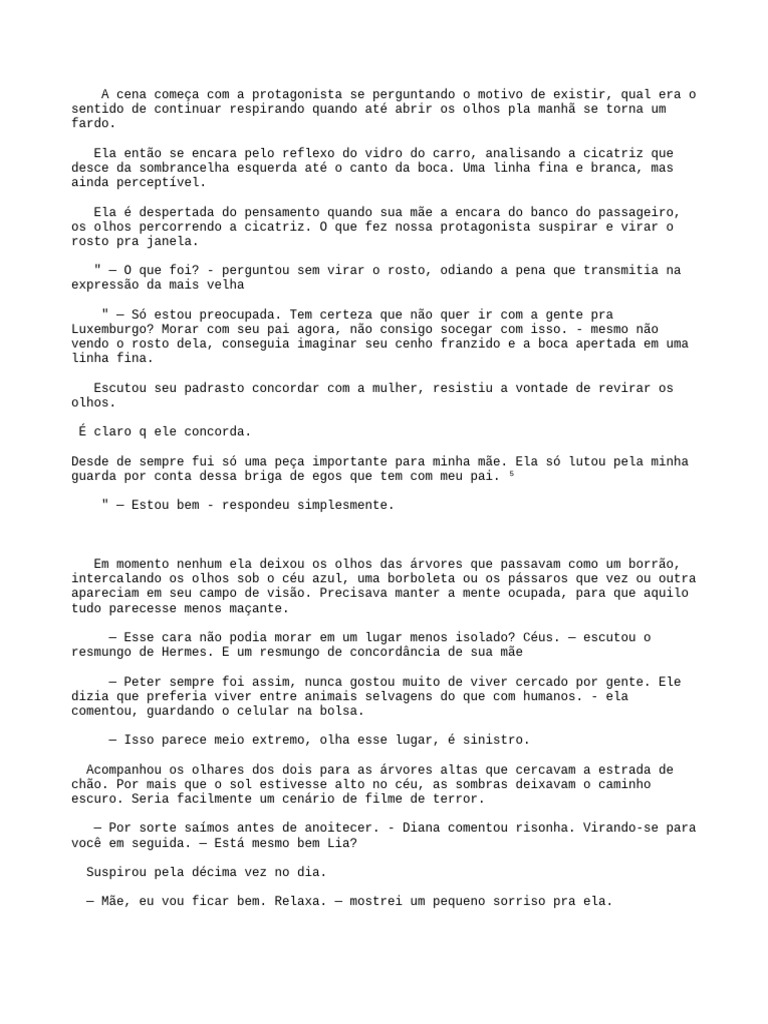 A cena começa com a protagonista se perguntando o motivo de existir, qual era o sentido de continuar respirando quando até abrir os olhos pla manhã se torna um fardo.

Ela então se encara pelo reflexo do vidro do carro, analisando a cicatriz que desce da sombrancelha esquerda até o canto da boca. Uma linha fina e branca, mas ainda perceptível.

Ela é despertada do pensamento quando sua mãe a encara do banco do passageiro, os olhos percorrendo a cicatriz. O que fez nossa protagonista suspirar e virar o rosto pra janela.

" — O que foi? - perguntou sem virar o rosto, odiando a pena que transmitia na expressão da mais velha

" — Só estou preocupada. Tem certeza que não quer ir com a gente pra Luxemburgo? Morar com seu pai agora, não consigo socegar com isso. - mesmo não vendo o rosto dela, conseguia imaginar seu cenho franzido e a boca apertada em uma linha fina.

Escutou seu padrasto concordar com a mulher, resistiu a vontade de revirar os olhos.

É claro q ele concorda.

Desde de sempre fui só uma peça importante para minha mãe. Ela só lutou pela minha guarda por conta dessa briga de egos que tem com meu pai. ⁵

" — Estou bem - respondeu simplesmente.

Em momento nenhum ela deixou os olhos das árvores que passavam como um borrão, intercalando os olhos sob o céu azul, uma borboleta ou os pássaros que vez ou outra apareciam em seu campo de visão. Precisava manter a mente ocupada, para que aquilo tudo parecesse menos maçante.

— Esse cara não podia morar em um lugar menos isolado? Céus. — escutou o resmungo de Hermes. E um resmungo de concordância de sua mãe

— Peter sempre foi assim, nunca gostou muito de viver cercado por gente. Ele dizia que preferia viver entre animais selvagens do que com humanos. - ela comentou, guardando o celular na bolsa.

— Isso parece meio extremo, olha esse lugar, é sinistro.

Acompanhou os olhares dos dois para as árvores altas que cercavam a estrada de chão. Por mais que o sol estivesse alto no céu, as sombras deixavam o caminho escuro. Seria facilmente um cenário de filme de terror.

— Por sorte saímos antes de anoitecer. - Diana comentou risonha. Virando-se para você em seguida. — Está mesmo bem Lia?

Suspirou pela décima vez no dia.

— Mãe, eu vou ficar bem. Relaxa. — mostrei um pequeno sorriso pra ela.